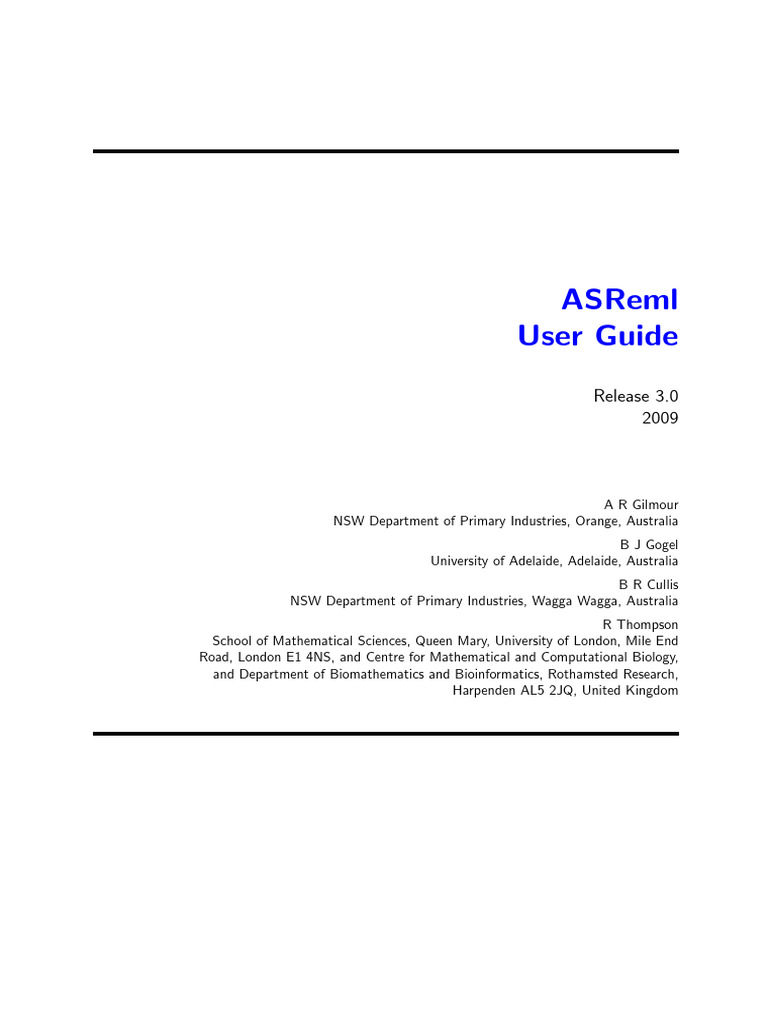 ASReml
User Guide

Release 3.0
2009

A R Gilmour
NSW Department of Primary Industries, Orange, Australia

B J Gogel
University of Adelaide, Adelaide, Australia

B R Cullis
NSW Department of Primary Industries, Wagga Wagga, Australia

R Thompson
School of Mathematical Sciences, Queen Mary, University of London, Mile End Road, London E1 4NS, and Centre for Mathematical and Computational Biology, and Department of Biomathematics and Bioinformatics, Rothamsted Research, Harpenden AL5 2JQ, United Kingdom